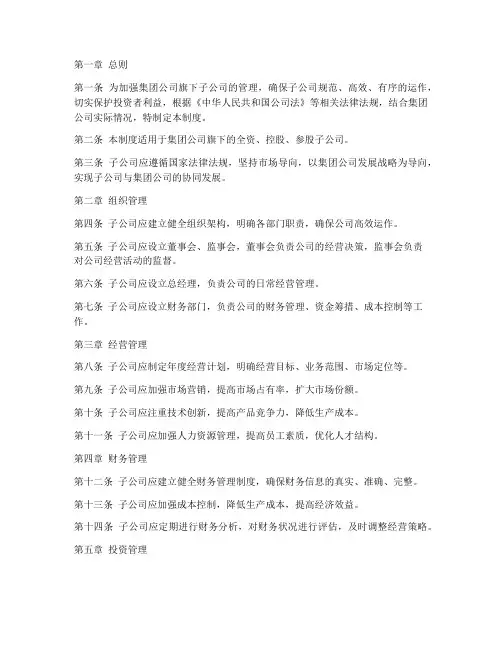 第一章 总则

第一条 为加强集团公司旗下子公司的管理，确保子公司规范、高效、有序的运作，切实保护投资者利益，根据《中华人民共和国公司法》等相关法律法规，结合集团公司实际情况，特制定本制度。

第二条 本制度适用于集团公司旗下的全资、控股、参股子公司。

第三条 子公司应遵循国家法律法规，坚持市场导向，以集团公司发展战略为导向，实现子公司与集团公司的协同发展。

第二章 组织管理

第四条 子公司应建立健全组织架构，明确各部门职责，确保公司高效运作。

第五条 子公司应设立董事会、监事会，董事会负责公司的经营决策，监事会负责对公司经营活动的监督。

第六条 子公司应设立总经理，负责公司的日常经营管理。

第七条 子公司应设立财务部门，负责公司的财务管理、资金筹措、成本控制等工作。

第三章 经营管理

第八条 子公司应制定年度经营计划，明确经营目标、业务范围、市场定位等。

第九条 子公司应加强市场营销，提高市场占有率，扩大市场份额。

第十条 子公司应注重技术创新，提高产品竞争力，降低生产成本。

第十一条 子公司应加强人力资源管理，提高员工素质，优化人才结构。

第四章 财务管理

第十二条 子公司应建立健全财务管理制度，确保财务信息的真实、准确、完整。

第十三条 子公司应加强成本控制，降低生产成本，提高经济效益。

第十四条 子公司应定期进行财务分析，对财务状况进行评估，及时调整经营策略。

第五章 投资管理